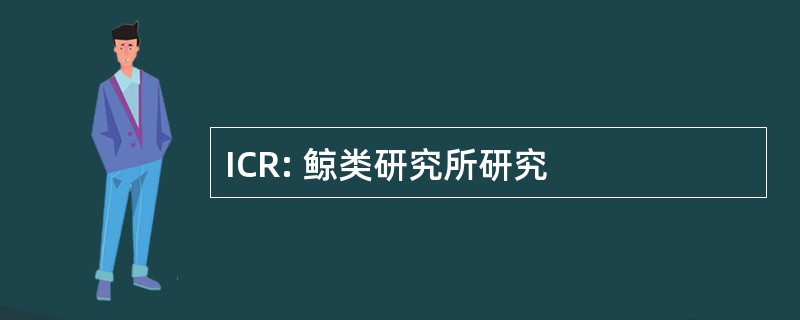 ICR: 鲸类研究所研究